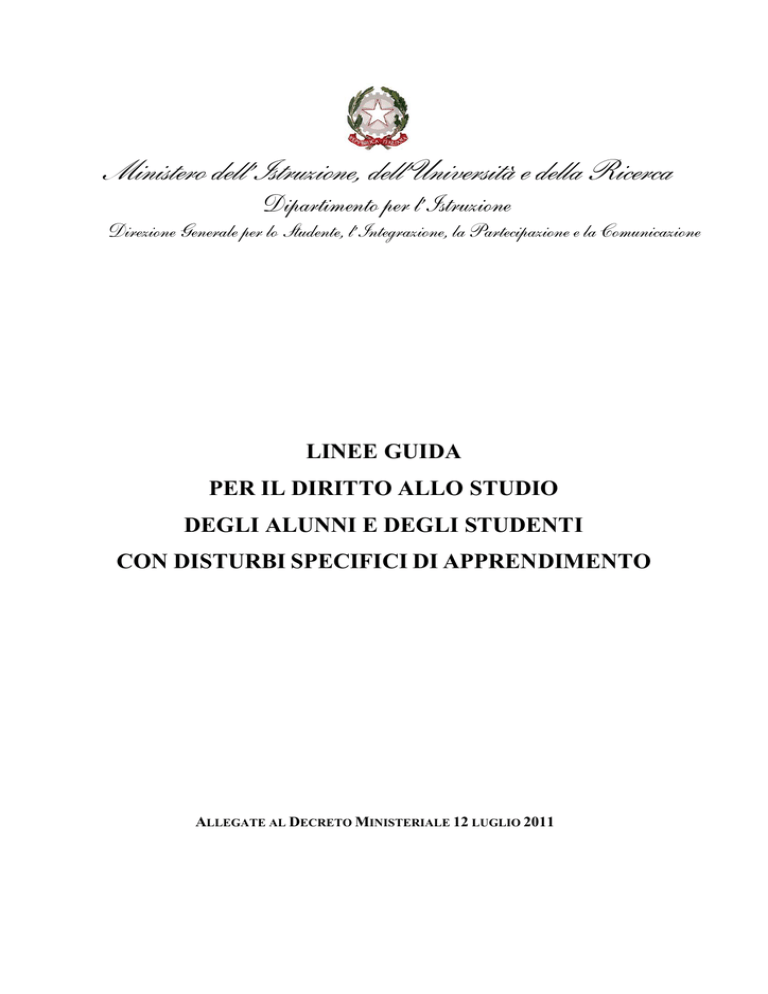 Ministero dell'Istruzione, dell'Università e della Ricerca

Dipartimento per l'Istruzione

Direzione Generale per lo Studente, l'Integrazione, la Partecipazione e la Comunicazione

LINEE GUIDA
PER IL DIRITTO ALLO STUDIO
DEGLI ALUNNI E DEGLI STUDENTI
CON DISTURBI SPECIFICI DI APPRENDIMENTO

ALLEGATE AL DECRETO MINISTERIALE 12 LUGLIO 2011